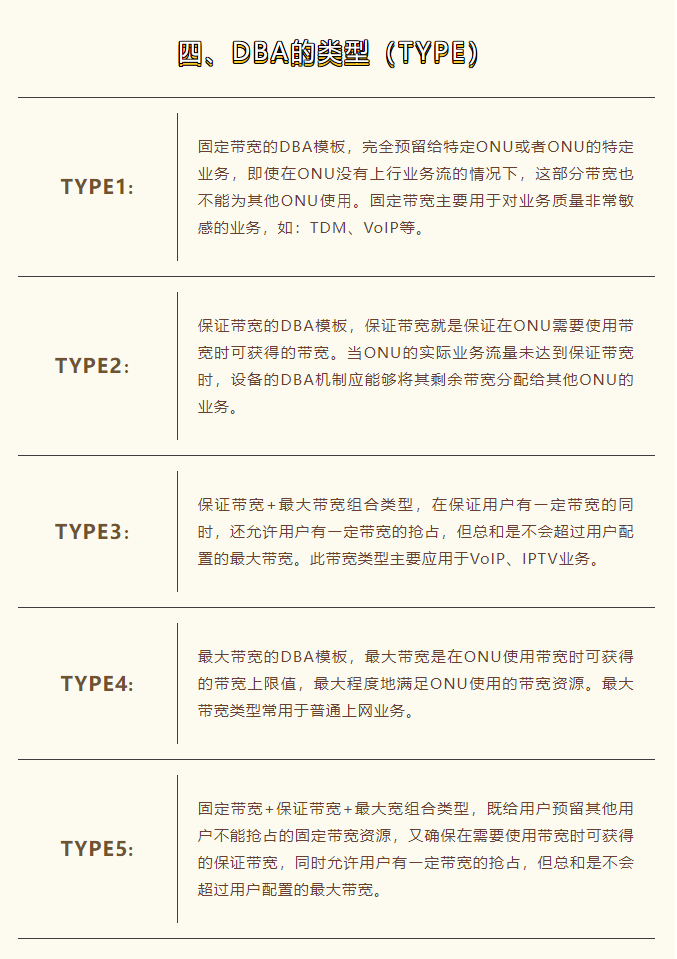 四、DBA的类型（TYPE）

| | |
|---|---|
| TYPE1: | 固定带宽的DBA模板，完全预留给特定ONU或者ONU的特定业务，即使在ONU没有上行业务流的情况下，这部分带宽也不能为其他ONU使用。固定带宽主要用于对业务质量非常敏感的业务，如：TDM、VoIP等。 |
| TYPE2: | 保证带宽的DBA模板，保证带宽就是保证在ONU需要使用带宽时可获得的带宽。当ONU的实际业务流量未达到保证带宽时，设备的DBA机制应能够将其剩余带宽分配给其他ONU的业务。 |
| TYPE3: | 保证带宽+最大带宽组合类型，在保证用户有一定带宽的同时，还允许用户有一定带宽的抢占，但总和是不会超过用户配置的最大带宽。此带宽类型主要应用于VoIP、IPTV业务。 |
| TYPE4: | 最大带宽的DBA模板，最大带宽是在ONU使用带宽时可获得的带宽上限值，最大程度地满足ONU使用的带宽资源。最大带宽类型常用于普通上网业务。 |
| TYPE5: | 固定带宽+保证带宽+最大宽组合类型，既给用户预留其他用户不能抢占的固定带宽资源，又确保在需要使用带宽时可获得的保证带宽，同时允许用户有一定带宽的抢占，但总和是不会超过用户配置的最大带宽。 |